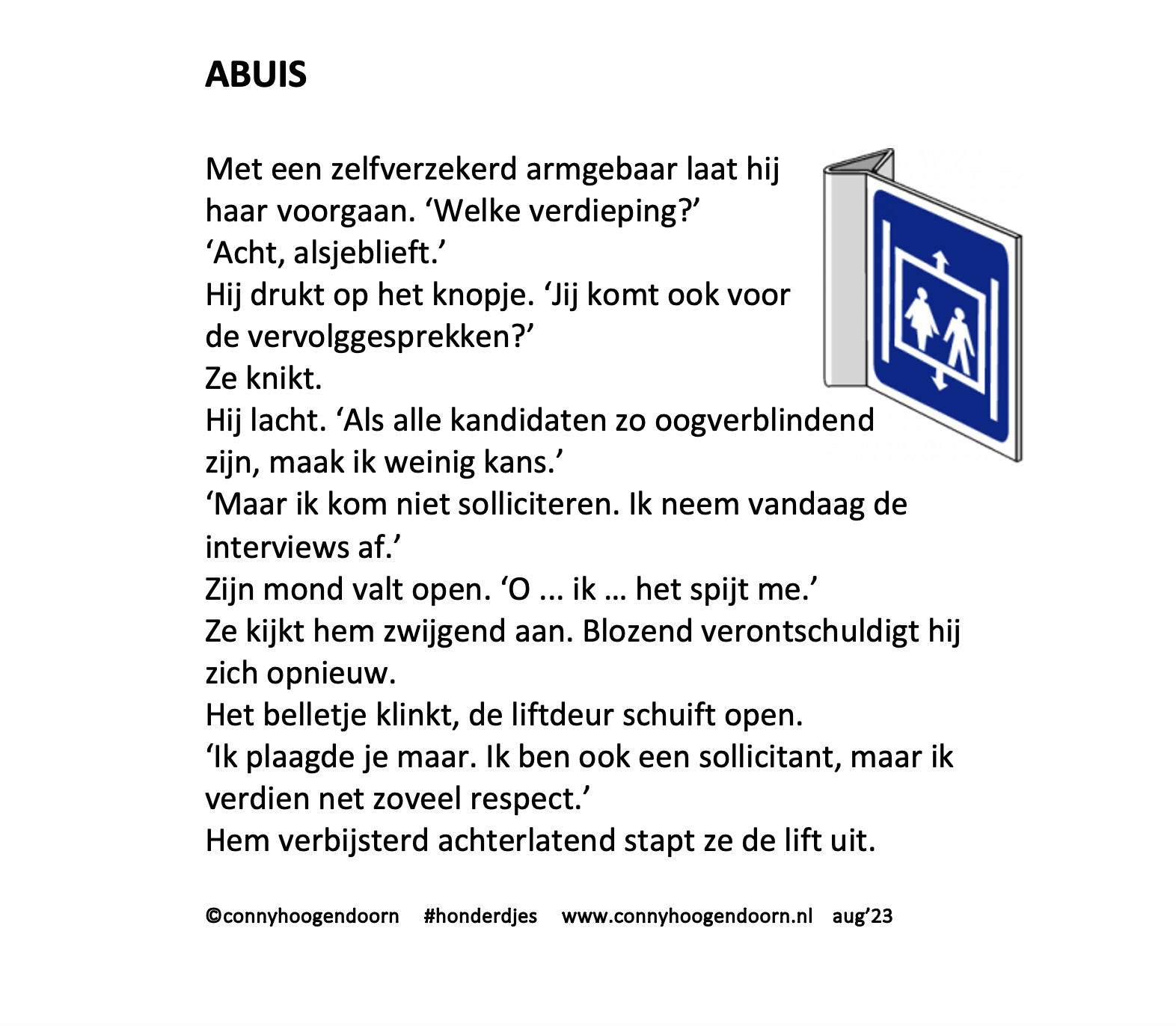 ABUIS

Met een zelfverzekerd armgebaar laat hij haar voorgaan. ‘Welke verdieping?’
‘Acht, alsjeblieft.’
Hij drukt op het knopje. ‘Jij komt ook voor de vervolggesprekken?’
Ze knikt.
Hij lacht. ‘Als alle kandidaten zo oogverblindend zijn, maak ik weinig kans.’
‘Maar ik kom niet solliciteren. Ik neem vandaag de interviews af.’
Zijn mond valt open. ‘O ... ik … het spijt me.’
Ze kijkt hem zwijgend aan. Blozend verontschuldigt hij zich opnieuw.
Het belletje klinkt, de liftdeur schuift open.
‘Ik plaagde je maar. Ik ben ook een sollicitant, maar ik verdien net zoveel respect.’
Hem verbijsterd achterlatend stapt ze de lift uit.

©connyhoogendoorn #honderdjes www.connyhoogendoorn.nl aug’23